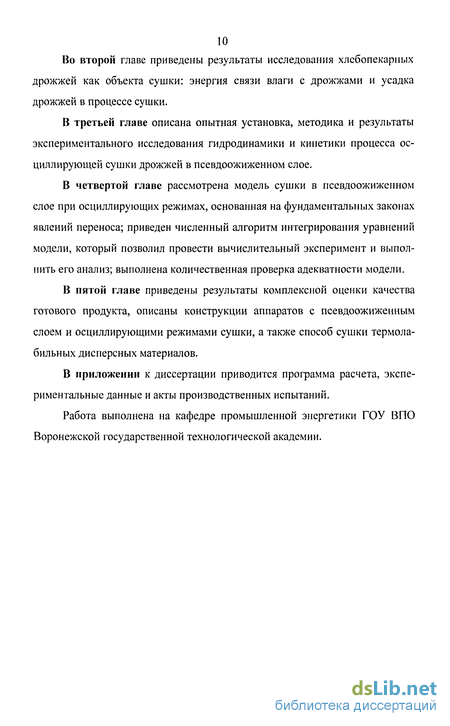 10

Во второй главе приведены результаты исследования хлебопекарных дрожжей как объекта сушки: энергия связи влаги с дрожжами и усадка дрожжей в процессе сушки.

В третьей главе описана опытная установка, методика и результаты экспериментального исследования гидродинамики и кинетики процесса осциллирующей сушки дрожжей в псевдоожиженном слое.

В четвертой главе рассмотрена модель сушки в псевдоожиженном слое при осциллирующих режимах, основанная на фундаментальных законах явлений переноса; приведен численный алгоритм интегрирования уравнений модели, который позволил провести вычислительный эксперимент и выполнить его анализ; выполнена количественная проверка адекватности модели.

В пятой главе приведены результаты комплексной оценки качества готового продукта, описаны конструкции аппаратов с псевдоожиженным слоем и осциллирующими режимами сушки, а также способ сушки термолабильных дисперсных материалов.

В приложении к диссертации приводится программа расчета, экспериментальные данные и акты производственных испытаний.

Работа выполнена на кафедре промышленной энергетики ГОУ ВПО Воронежской государственной технологической академии.

dsLib.net
библиотека диссертаций